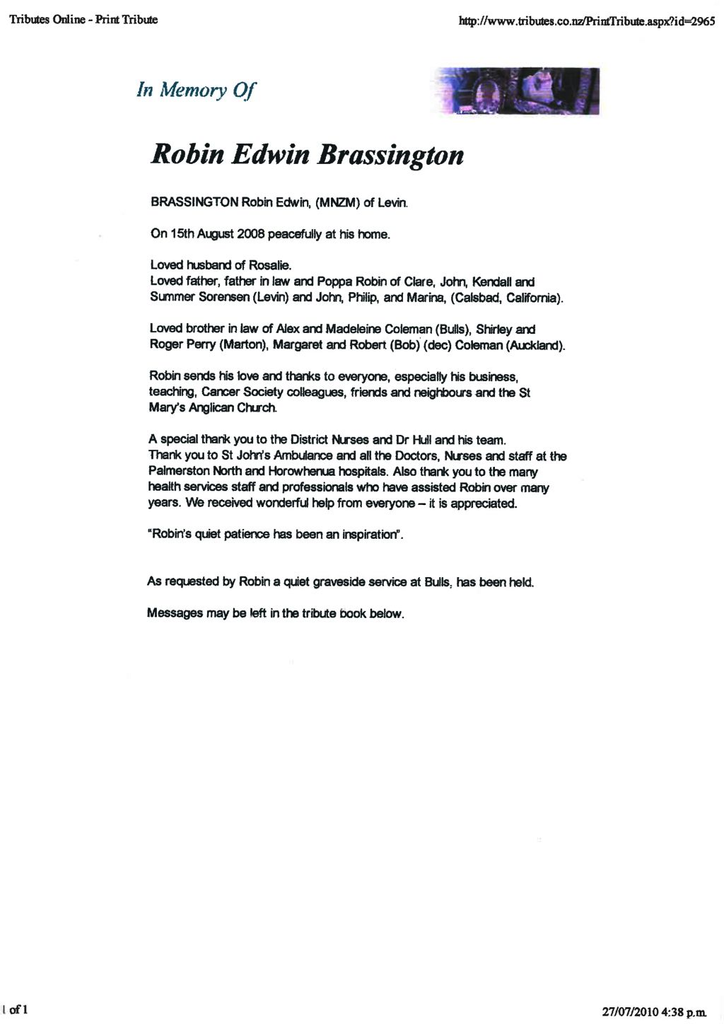 Tributes Online - Print Tribute

http://www.tributes.co.nz/PrintTribute.aspx?id=2965

In Memory Of

Robin Edwin Brassington

BRASSINGTON Robin Edwin, (MNZM) of Levin.

On 15th August 2008 peacefully at his home.

Loved husband of Rosalie.
Loved father, father in law and Poppa Robin of Clare, John, Kendall and Summer Sorensen (Levin) and John, Philip, and Marina, (Calsbad, California).

Loved brother in law of Alex and Madeleine Coleman (Bulls), Shirley and Roger Perry (Marton), Margaret and Robert (Bob) (dec) Coleman (Auckland).

Robin sends his love and thanks to everyone, especially his business, teaching, Cancer Society colleagues, friends and neighbours and the St Mary's Anglican Church.

A special thank you to the District Nurses and Dr Hull and his team.
Thank you to St John's Ambulance and all the Doctors, Nurses and staff at the Palmerston North and Horowhenua hospitals. Also thank you to the many health services staff and professionals who have assisted Robin over many years. We received wonderful help from everyone – it is appreciated.

"Robin's quiet patience has been an inspiration".

As requested by Robin a quiet graveside service at Bulls, has been held.

Messages may be left in the tribute book below.

1 of 1

27/07/2010 4:38 p.m.